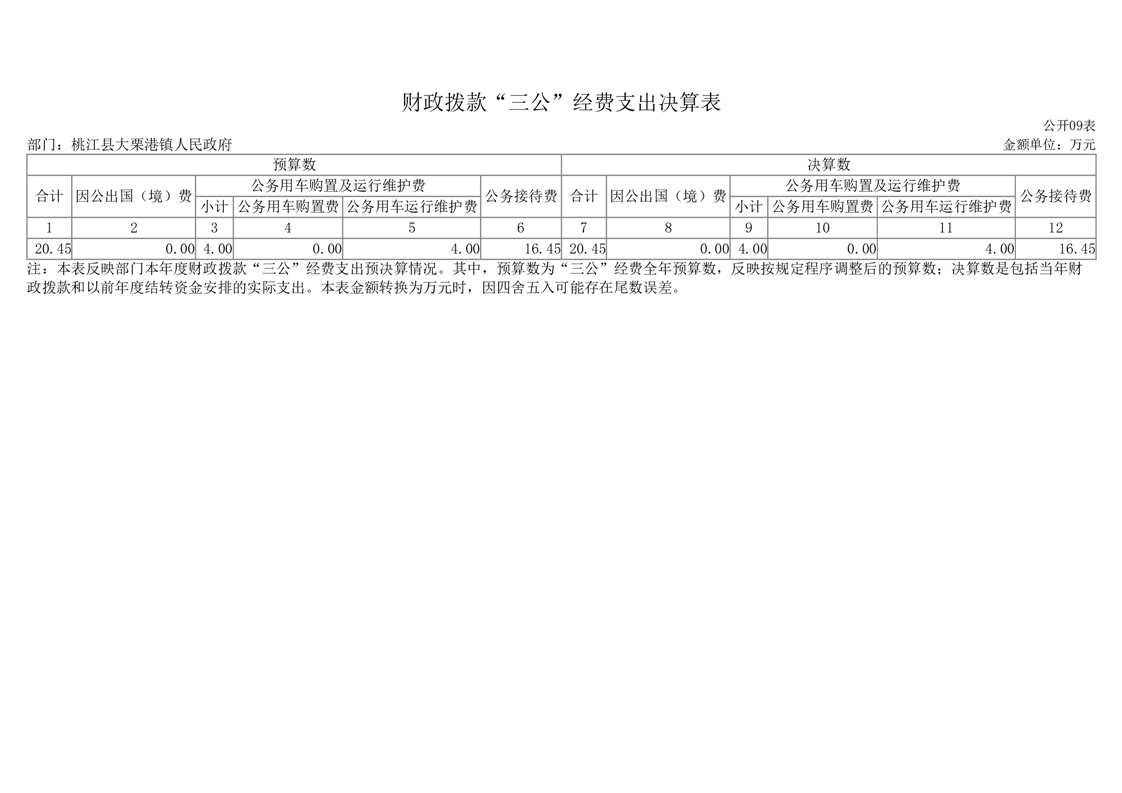 财政拨款“三公”经费支出决算表

公开09表

部门：桃江县大栗港镇人民政府

金额单位：万元

| 预算数 | | | | | | 决算数 | | | | | |
|---|---|---|---|---|---|---|---|---|---|---|---|
| 合计 | 因公出国（境）费 | 公务用车购置及运行维护费 | | | 公务接待费 | 合计 | 因公出国（境）费 | 公务用车购置及运行维护费 | | | 公务接待费 |
| | | 小计 | 公务用车购置费 | 公务用车运行维护费 | | | | 小计 | 公务用车购置费 | 公务用车运行维护费 | |
| 1 | 2 | 3 | 4 | 5 | 6 | 7 | 8 | 9 | 10 | 11 | 12 |
| 20.45 | 0.00 | 4.00 | 0.00 | 4.00 | 16.45 | 20.45 | 0.00 | 4.00 | 0.00 | 4.00 | 16.45 |

注：本表反映部门本年度财政拨款“三公”经费支出预决算情况。其中，预算数为“三公”经费全年预算数，反映按规定程序调整后的预算数；决算数是包括当年财政拨款和以前年度结转资金安排的实际支出。本表金额转换为万元时，因四舍五入可能存在尾数误差。